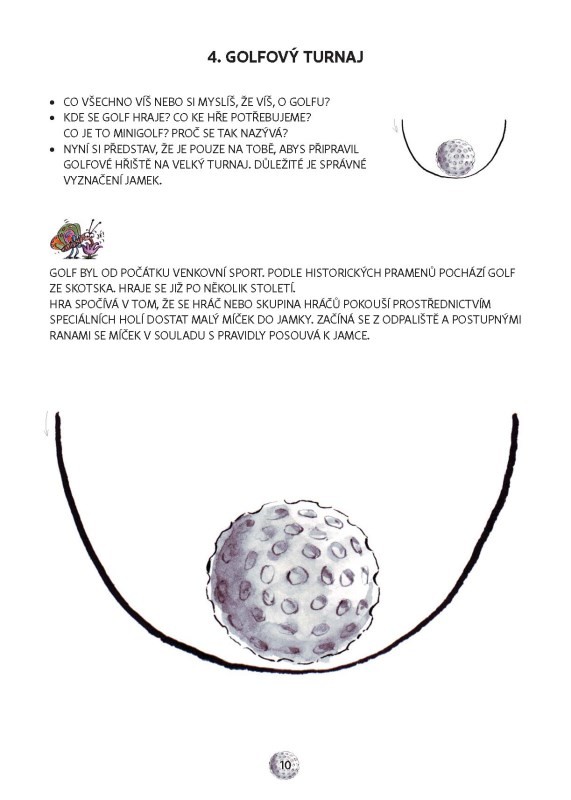 4. GOLFOVÝ TURNAJ

• CO VŠECHNO VÍŠ NEBO SI MYSLÍŠ, ŽE VÍŠ, O GOLFU?
• KDE SE GOLF HRAJE? CO KE HŘE POTŘEBUJEME? CO JE TO MINIGOLF? PROČ SE TAK NAZÝVÁ?
• NYNÍ SI PŘEDSTAV, ŽE JE POUZE NA TOBĚ, ABYS PŘIPRAVIL GOLFOVÉ HŘIŠTĚ NA VELKÝ TURNAJ. DŮLEŽITÉ JE SPRÁVNÉ VYZNAČENÍ JAMEK.

GOLF BYL OD POČÁTKU VENKOVNÍ SPORT. PODLE HISTORICKÝCH PRAMENŮ POCHÁZÍ GOLF ZE SKOTSKA. HRAJE SE JIŽ PO NĚKOLIK STOLETÍ.
HRA SPOČÍVÁ V TOM, ŽE SE HRÁČ NEBO SKUPINA HRÁČŮ POKOUŠÍ PROSTŘEDNICTVÍM SPECIÁLNÍCH HOLÍ DOSTAT MALÝ MÍČEK DO JAMKY. ZAČÍNÁ SE Z ODPALIŠTĚ A POSTUPNÝMI RANAMI SE MÍČEK V SOULADU S PRAVIDLY POSOUVÁ K JAMCE.

10